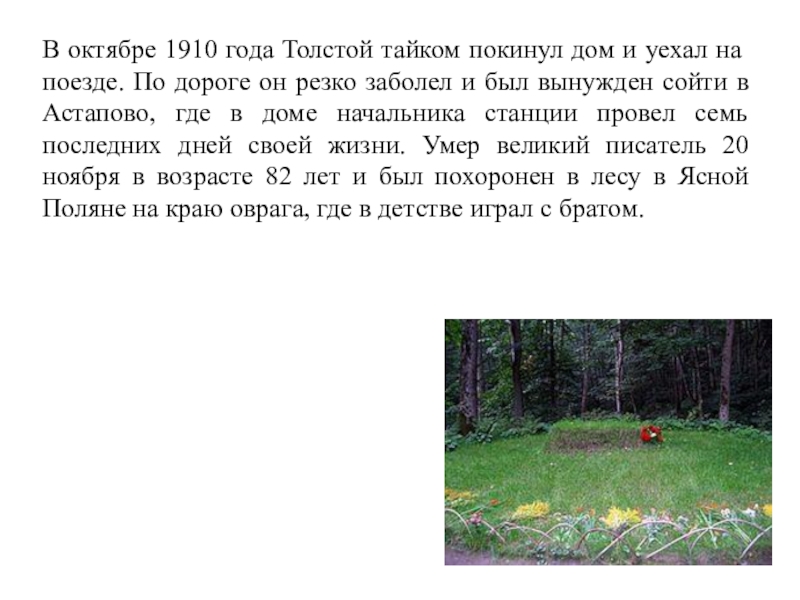 В октябре 1910 года Толстой тайком покинул дом и уехал на поезде. По дороге он резко заболел и был вынужден сойти в Астапово, где в доме начальника станции провел семь последних дней своей жизни. Умер великий писатель 20 ноября в возрасте 82 лет и был похоронен в лесу в Ясной Поляне на краю оврага, где в детстве играл с братом.